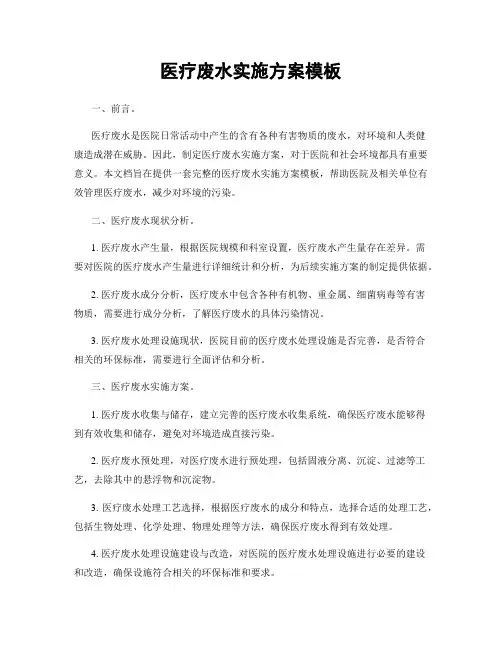 医疗废水实施方案模板

一、前言。

医疗废水是医院日常活动中产生的含有各种有害物质的废水，对环境和人类健康造成潜在威胁。因此，制定医疗废水实施方案，对于医院和社会环境都具有重要意义。本文档旨在提供一套完整的医疗废水实施方案模板，帮助医院及相关单位有效管理医疗废水，减少对环境的污染。

二、医疗废水现状分析。

1. 医疗废水产生量，根据医院规模和科室设置，医疗废水产生量存在差异。需要对医院的医疗废水产生量进行详细统计和分析，为后续实施方案的制定提供依据。

2. 医疗废水成分分析，医疗废水中包含各种有机物、重金属、细菌病毒等有害物质，需要进行成分分析，了解医疗废水的具体污染情况。

3. 医疗废水处理设施现状，医院目前的医疗废水处理设施是否完善，是否符合相关的环保标准，需要进行全面评估和分析。

三、医疗废水实施方案。

1. 医疗废水收集与储存，建立完善的医疗废水收集系统，确保医疗废水能够得到有效收集和储存，避免对环境造成直接污染。

2. 医疗废水预处理，对医疗废水进行预处理，包括固液分离、沉淀、过滤等工艺，去除其中的悬浮物和沉淀物。

3. 医疗废水处理工艺选择，根据医疗废水的成分和特点，选择合适的处理工艺，包括生物处理、化学处理、物理处理等方法，确保医疗废水得到有效处理。

4. 医疗废水处理设施建设与改造，对医院的医疗废水处理设施进行必要的建设和改造，确保设施符合相关的环保标准和要求。